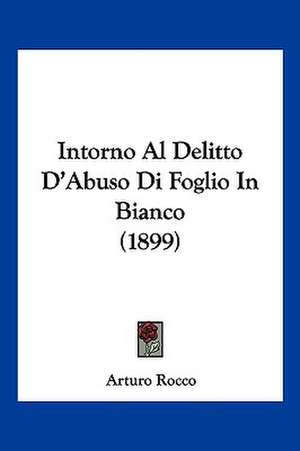 Intorno Al Delitto D'Abuso Di Foglio In Bianco (1899)

Arturo Rocco